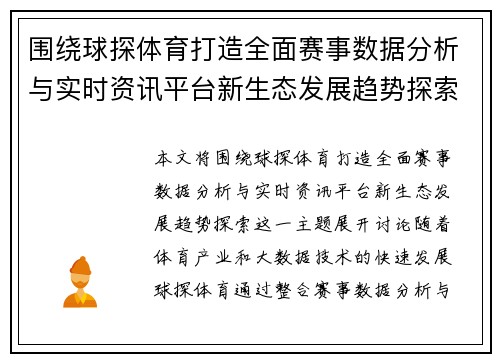 围绕球探体育打造全面赛事数据分析与实时资讯平台新生态发展趋势探索

本文将围绕球探体育打造全面赛事数据分析与实时资讯平台新生态发展趋势探索这一主题展开讨论随着体育产业和大数据技术的快速发展球探体育通过整合赛事数据分析与